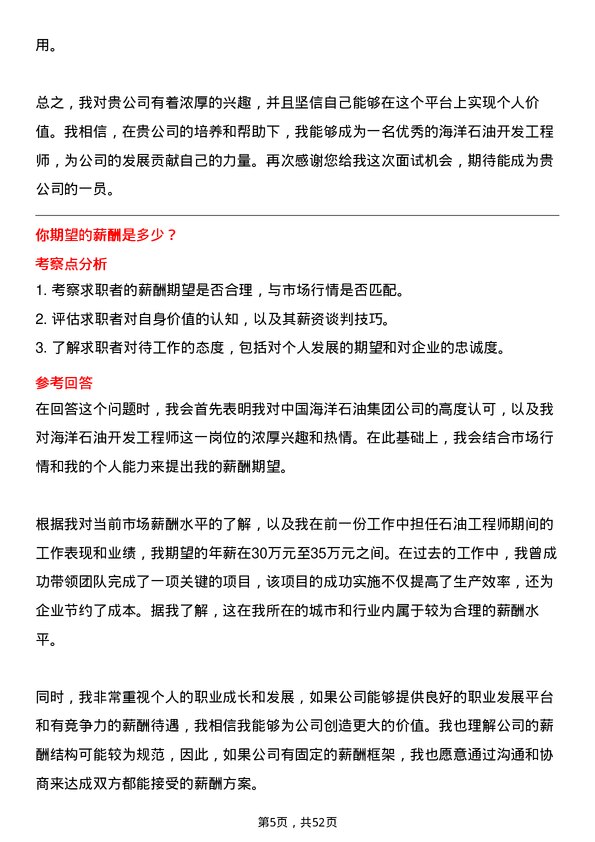 用。

总之，我对贵公司有着浓厚的兴趣，并且坚信自己能够在这个平台上实现个人价值。我相信，在贵公司的培养和帮助下，我能够成为一名优秀的海洋石油开发工程师，为公司的发展贡献自己的力量。再次感谢您给我这次面试机会，期待能成为贵公司的一员。

你期望的薪酬是多少？

考察点分析

1. 考察求职者的薪酬期望是否合理，与市场行情是否匹配。
2. 评估求职者对自身价值的认知，以及其薪资谈判技巧。
3. 了解求职者对待工作的态度，包括对个人发展的期望和对企业的忠诚度。

参考回答

在回答这个问题时，我会首先表明我对中国海洋石油集团公司的高度认可，以及我对海洋石油开发工程师这一岗位的浓厚兴趣和热情。在此基础上，我会结合市场行情和我的个人能力来提出我的薪酬期望。

根据我对当前市场薪酬水平的了解，以及我在前一份工作中担任石油工程师期间的工作表现和业绩，我期望的年薪在30万元至35万元之间。在过去的工作中，我曾成功带领团队完成了一项关键的项目，该项目的成功实施不仅提高了生产效率，还为企业节约了成本。据我了解，这在我所在的城市和行业内属于较为合理的薪酬水平。

同时，我非常重视个人的职业成长和发展，如果公司能够提供良好的职业发展平台和有竞争力的薪酬待遇，我相信我能够为公司创造更大的价值。我也理解公司的薪酬结构可能较为规范，因此，如果公司有固定的薪酬框架，我也愿意通过沟通和协商来达成双方都能接受的薪酬方案。

第5页，共52页